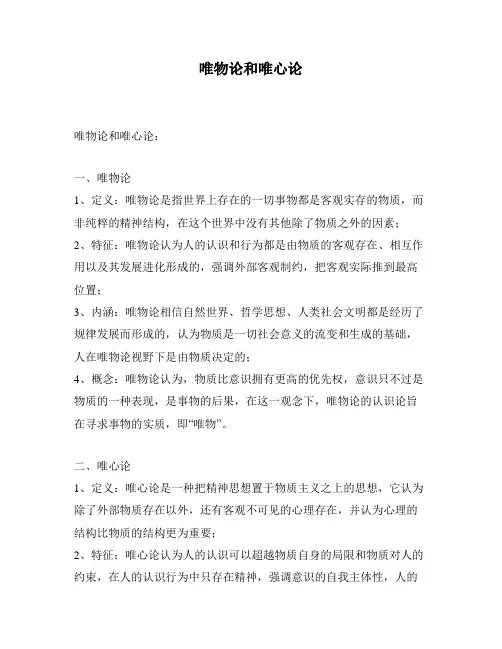 唯物论和唯心论

唯物论和唯心论：

一、唯物论
1、定义：唯物论是指世界上存在的一切事物都是客观实存的物质，而非纯粹的精神结构，在这个世界中没有其他除了物质之外的因素；
2、特征：唯物论认为人的认识和行为都是由物质的客观存在、相互作用以及其发展进化形成的，强调外部客观制约，把客观实际推到最高位置；
3、内涵：唯物论相信自然世界、哲学思想、人类社会文明都是经历了规律发展而形成的，认为物质是一切社会意义的流变和生成的基础，人在唯物论视野下是由物质决定的；
4、概念：唯物论认为，物质比意识拥有更高的优先权，意识只不过是物质的一种表现，是事物的后果，在这一观念下，唯物论的认识论旨在寻求事物的实质，即“唯物”。

二、唯心论
1、定义：唯心论是一种把精神思想置于物质主义之上的思想，它认为除了外部物质存在以外，还有客观不可见的心理存在，并认为心理的结构比物质的结构更为重要；
2、特征：唯心论认为人的认识可以超越物质自身的局限和物质对人的约束，在人的认识行为中只存在精神，强调意识的自我主体性，人的